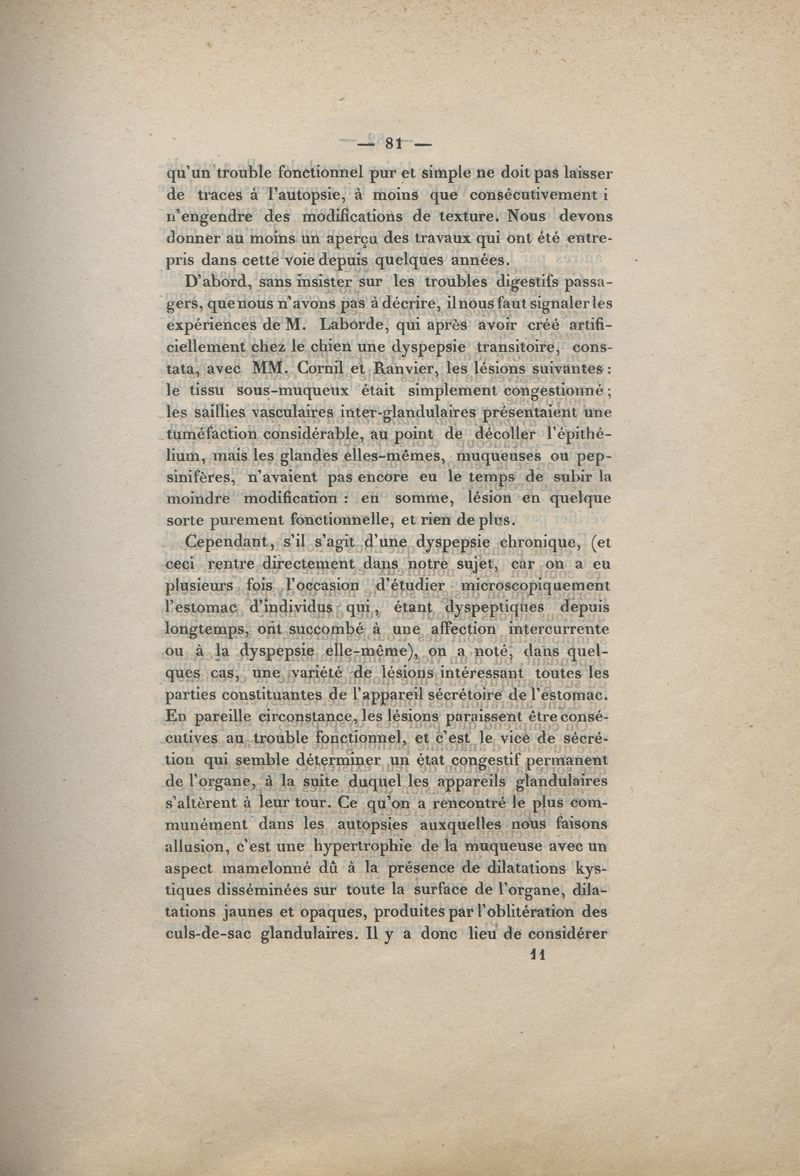 — 81 —

qu'un trouble fonctionnel pur et simple ne doit pas laisser de traces à l'autopsie, à moins que consécutivement i n'engendre des modifications de texture. Nous devons donner au moins un aperçu des travaux qui ont été entrepris dans cette voie depuis quelques années.

D'abord, sans insister sur les troubles digestifs passagers, que nous n'avons pas à décrire, il nous faut signaler les expériences de M. Laborde, qui après avoir créé artificiellement chez le chien une dyspepsie transitoire, constata, avec MM. Cornil et Ranvier, les lésions suivantes : le tissu sous-muqueux était simplement congestionné ; les saillies vasculaires inter-glandulaires présentaient une tuméfaction considérable, au point de décoller l'épithélium, mais les glandes elles-mêmes, muqueuses ou pepsinifères, n'avaient pas encore eu le temps de subir la moindre modification : en somme, lésion en quelque sorte purement fonctionnelle, et rien de plus.

Cependant, s'il s'agit d'une dyspepsie chronique, (et ceci rentre directement dans notre sujet, car on a eu plusieurs fois l'occasion d'étudier microscopiquement l'estomac d'individus qui, étant dyspeptiques depuis longtemps, ont succombé à une affection intercurrente ou à la dyspepsie elle-même), on a noté, dans quelques cas, une variété de lésions intéressant toutes les parties constituantes de l'appareil sécrétoire de l'estomac. En pareille circonstance, les lésions paraissent être consécutives au trouble fonctionnel, et c'est le vice de sécrétion qui semble déterminer un état congestif permanent de l'organe, à la suite duquel les appareils glandulaires s'altèrent à leur tour. Ce qu'on a rencontré le plus communément dans les autopsies auxquelles nous faisons allusion, c'est une hypertrophie de la muqueuse avec un aspect mamelonné dû à la présence de dilatations kystiques disséminées sur toute la surface de l'organe, dilatations jaunes et opaques, produites par l'oblitération des culs-de-sac glandulaires. Il y a donc lieu de considérer

11